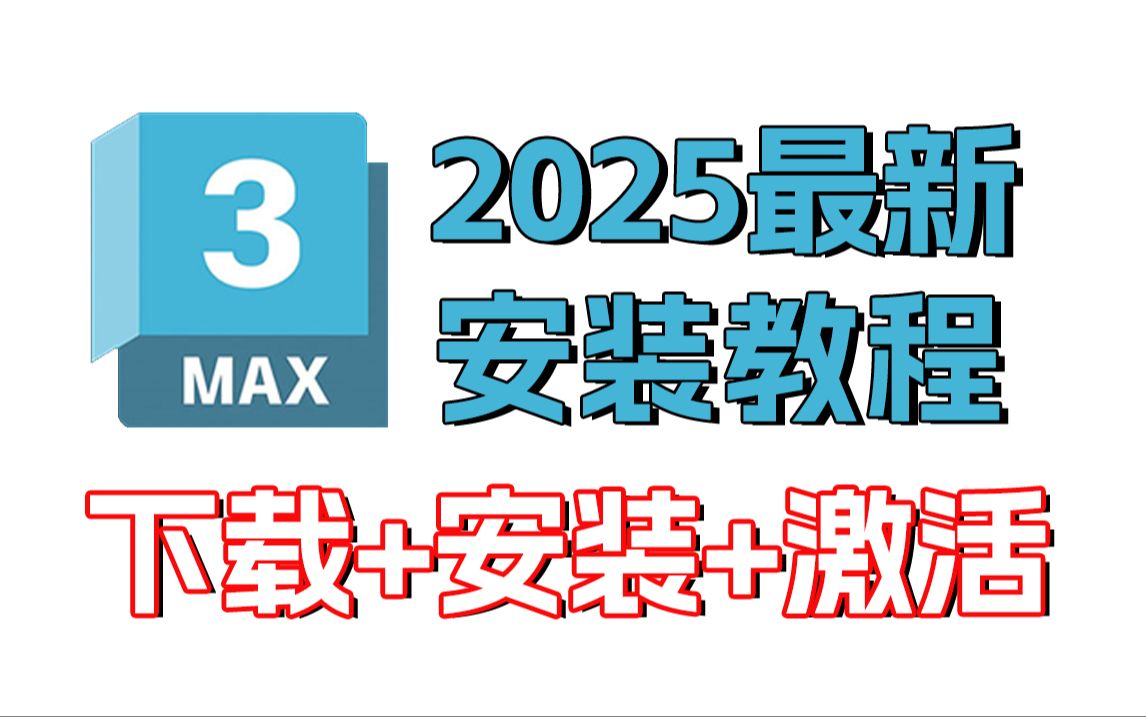 3
MAX

2025最新
安装教程

下载+安装+激活